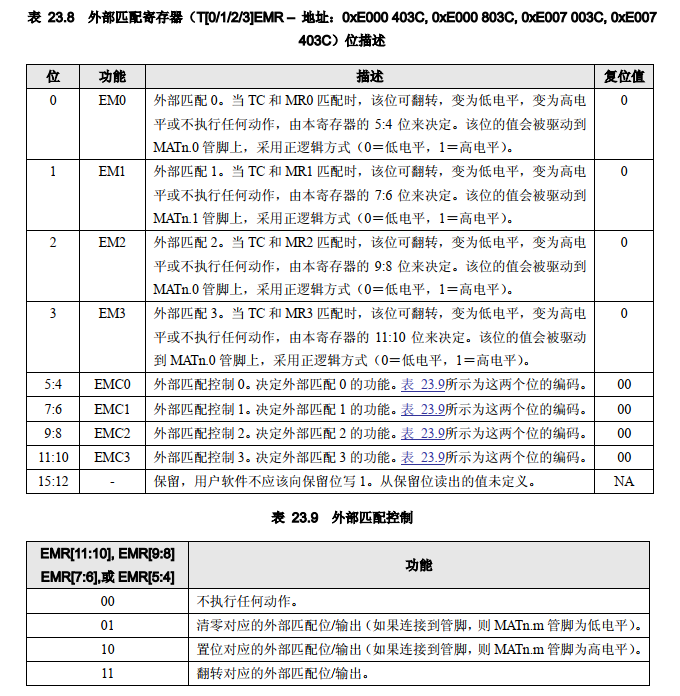 表 23.8 外部匹配寄存器（T[0/1/2/3]EMR – 地址：0xE000 403C, 0xE000 803C, 0xE007 003C, 0xE007 403C）位描述

| 位 | 功能 | 描述 | 复位值 |
|---|---|---|---|
| 0 | EM0 | 外部匹配 0。当 TC 和 MR0 匹配时，该位可翻转，变为低电平，变为高电平或不执行任何动作，由本寄存器的 5:4 位来决定。该位的值会被驱动到 MATn.0 管脚上，采用正逻辑方式（0＝低电平，1＝高电平）。 | 0 |
| 1 | EM1 | 外部匹配 1。当 TC 和 MR1 匹配时，该位可翻转，变为低电平，变为高电平或不执行任何动作，由本寄存器的 7:6 位来决定。该位的值会被驱动到 MATn.1 管脚上，采用正逻辑方式（0＝低电平，1＝高电平）。 | 0 |
| 2 | EM2 | 外部匹配 2。当 TC 和 MR2 匹配时，该位可翻转，变为低电平，变为高电平或不执行任何动作，由本寄存器的 9:8 位来决定。该位的值会被驱动到 MATn.0 管脚上，采用正逻辑方式（0＝低电平，1＝高电平）。 | 0 |
| 3 | EM3 | 外部匹配 3。当 TC 和 MR3 匹配时，该位可翻转，变为低电平，变为高电平或不执行任何动作，由本寄存器的 11:10 位来决定。该位的值会被驱动到 MATn.0 管脚上，采用正逻辑方式（0＝低电平，1＝高电平）。 | 0 |
| 5:4 | EMC0 | 外部匹配控制 0。决定外部匹配 0 的功能。表 23.9所示为这两个位的编码。 | 00 |
| 7:6 | EMC1 | 外部匹配控制 1。决定外部匹配 1 的功能。表 23.9所示为这两个位的编码。 | 00 |
| 9:8 | EMC2 | 外部匹配控制 2。决定外部匹配 2 的功能。表 23.9所示为这两个位的编码。 | 00 |
| 11:10 | EMC3 | 外部匹配控制 3。决定外部匹配 3 的功能。表 23.9所示为这两个位的编码。 | 00 |
| 15:12 | - | 保留，用户软件不应该向保留位写 1。从保留位读出的值未定义。 | NA |

表 23.9 外部匹配控制

| EMR[11:10], EMR[9:8] EMR[7:6],或 EMR[5:4] | 功能 |
|---|---|
| 00 | 不执行任何动作。 |
| 01 | 清零对应的外部匹配位/输出（如果连接到管脚，则 MATn.m 管脚为低电平）。 |
| 10 | 置位对应的外部匹配位/输出（如果连接到管脚，则 MATn.m 管脚为高电平）。 |
| 11 | 翻转对应的外部匹配位/输出。 |